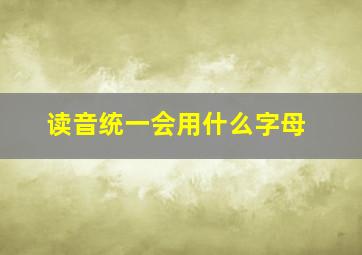 读音统一会用什么字母